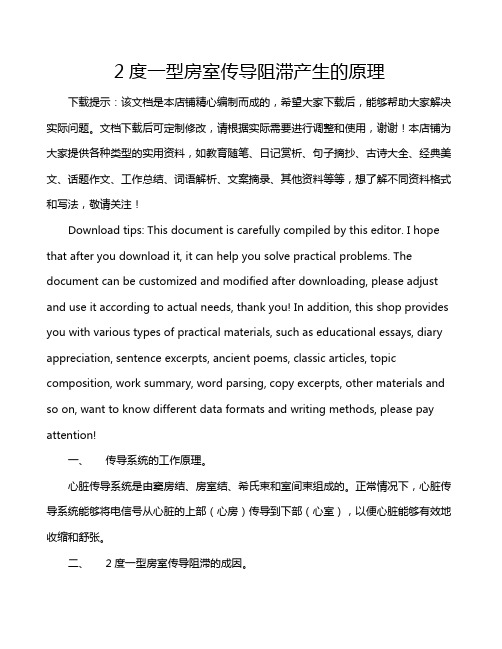 2 度一型房室传导阻滞产生的原理

下载提示：该文档是本店铺精心编制而成的，希望大家下载后，能够帮助大家解决实际问题。文档下载后可定制修改，请根据实际需要进行调整和使用，谢谢！本店铺为大家提供各种类型的实用资料，如教育随笔、日记赏析、句子摘抄、古诗大全、经典美文、话题作文、工作总结、词语解析、文案摘录、其他资料等等，想了解不同资料格式和写法，敬请关注！

Download tips: This document is carefully compiled by this editor. I hope that after you download it, it can help you solve practical problems. The document can be customized and modified after downloading, please adjust and use it according to actual needs, thank you! In addition, this shop provides you with various types of practical materials, such as educational essays, diary appreciation, sentence excerpts, ancient poems, classic articles, topic composition, work summary, word parsing, copy excerpts, other materials and so on, want to know different data formats and writing methods, please pay attention!

一、 传导系统的工作原理。

心脏传导系统是由窦房结、房室结、希氏束和室间束组成的。正常情况下，心脏传导系统能够将电信号从心脏的上部（心房）传导到下部（心室），以便心脏能够有效地收缩和舒张。

二、 2 度一型房室传导阻滞的成因。